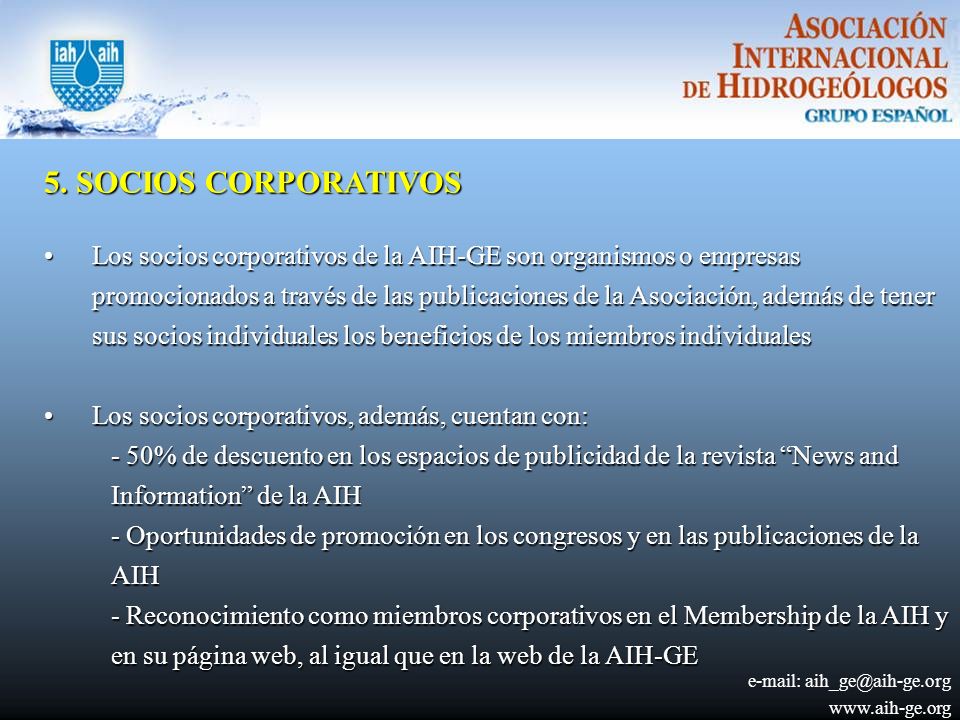 iah aih

ASOCIACIÓN INTERNACIONAL DE HIDROGEÓLOGOS
GRUPO ESPAÑOL

5. SOCIOS CORPORATIVOS

• Los socios corporativos de la AIH-GE son organismos o empresas promocionados a través de las publicaciones de la Asociación, además de tener sus socios individuales los beneficios de los miembros individuales

• Los socios corporativos, además, cuentan con:
- 50% de descuento en los espacios de publicidad de la revista “News and Information” de la AIH
- Oportunidades de promoción en los congresos y en las publicaciones de la AIH
- Reconocimiento como miembros corporativos en el Membership de la AIH y en su página web, al igual que en la web de la AIH-GE

e-mail: aih_ge@aih-ge.org
www.aih-ge.org